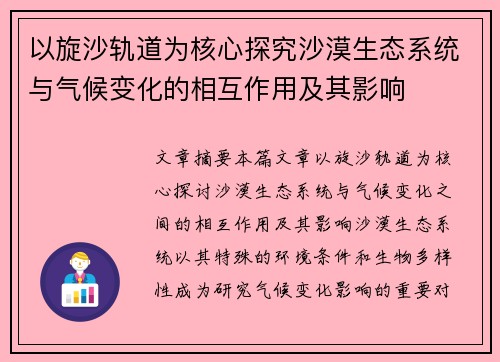 以旋沙轨道为核心探究沙漠生态系统与气候变化的相互作用及其影响

文章摘要本篇文章以旋沙轨道为核心探讨沙漠生态系统与气候变化之间的相互作用及其影响沙漠生态系统以其特殊的环境条件和生物多样性成为研究气候变化影响的重要对